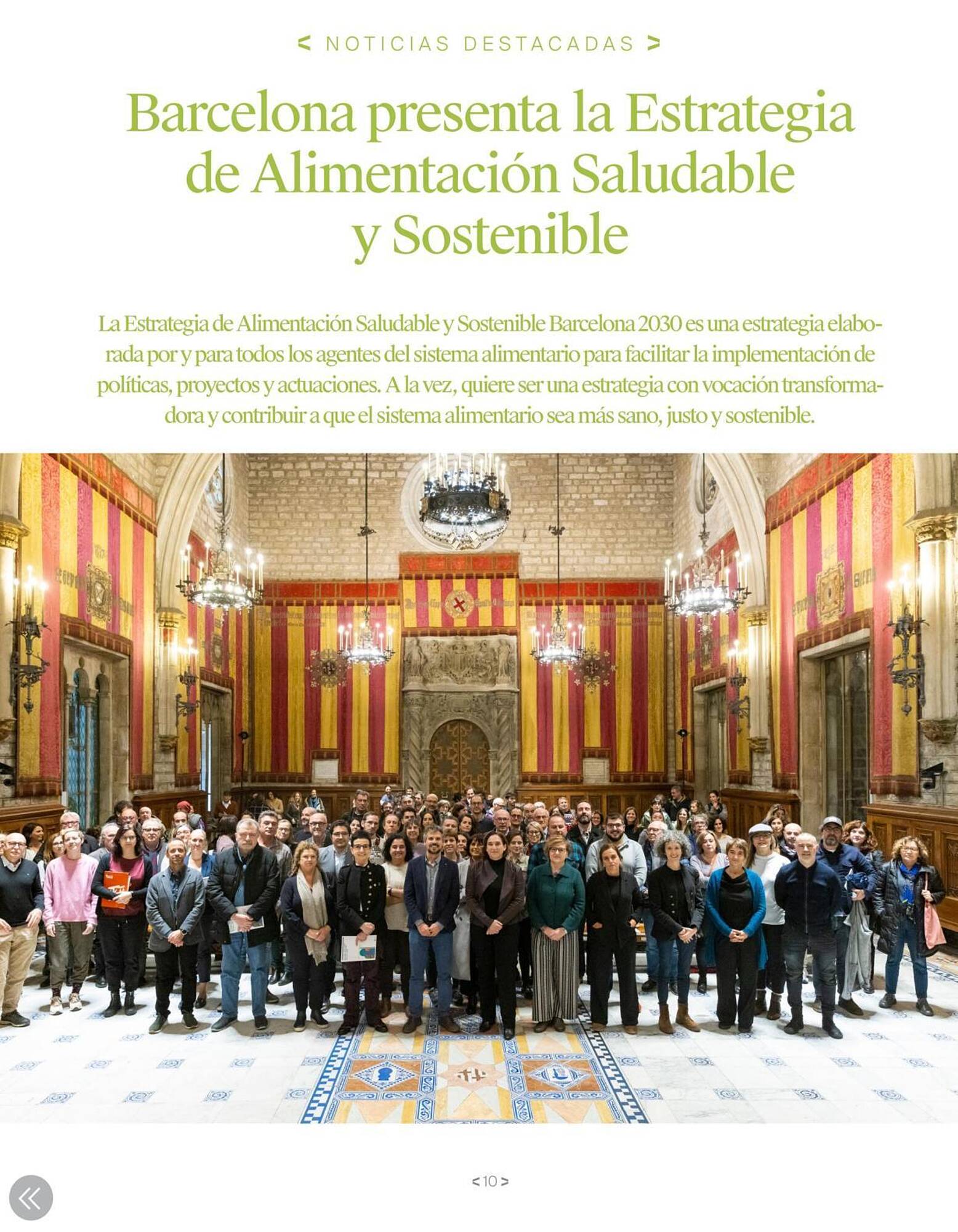 < NOTICIAS DESTACADAS >

Barcelona presenta la Estrategia de Alimentación Saludable y Sostenible

La Estrategia de Alimentación Saludable y Sostenible Barcelona 2030 es una estrategia elaborada por y para todos los agentes del sistema alimentario para facilitar la implementación de políticas, proyectos y actuaciones. A la vez, quiere ser una estrategia con vocación transformadora y contribuir a que el sistema alimentario sea más sano, justo y sostenible.

< 10 >